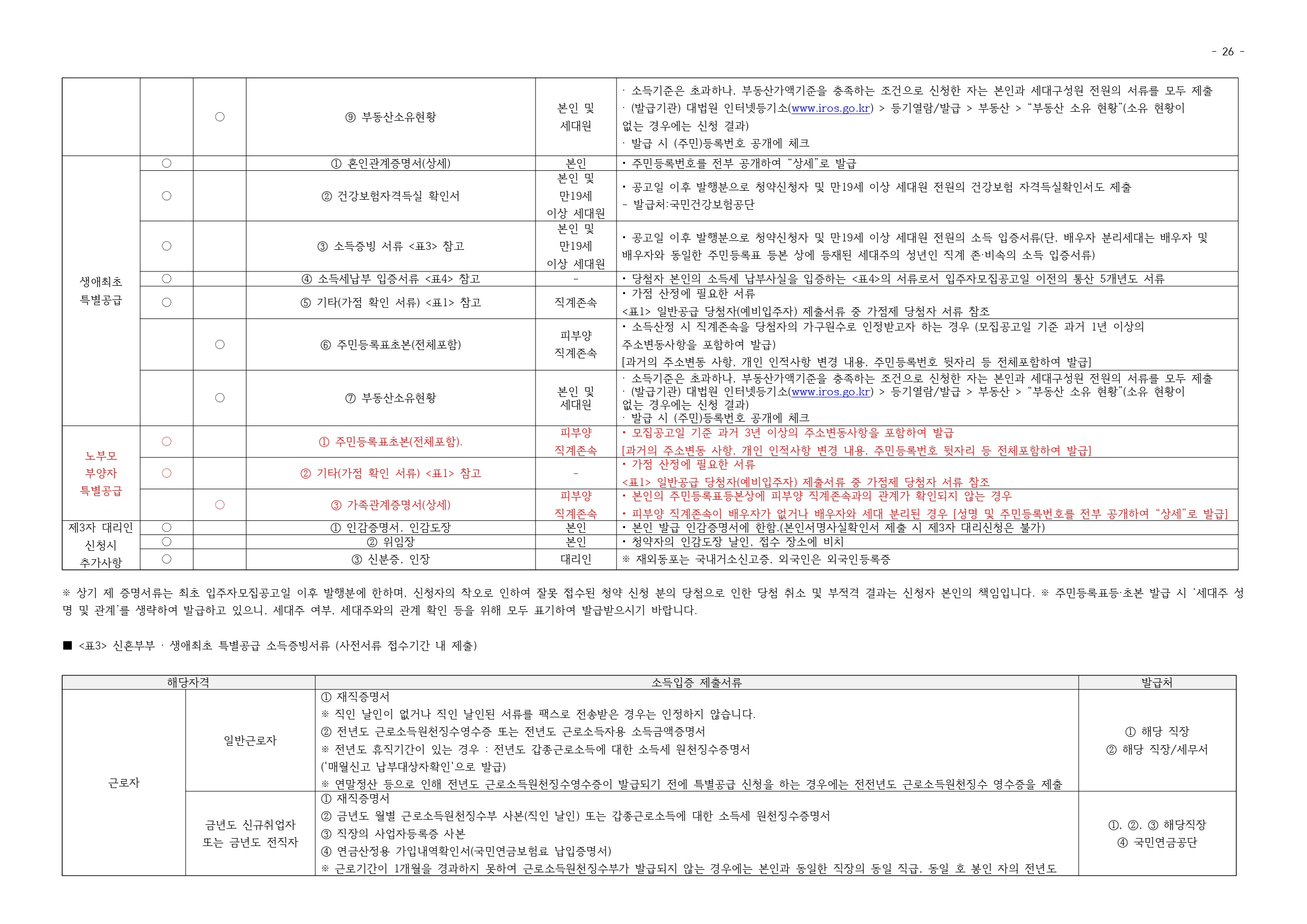 - 26 -

| | | | | | |
|---|---|---|---|---|---|
| | | ○ | ⑨ 부동산소유현황 | 본인 및 세대원 | · 소득기준은 초과하나, 부동산가액기준을 충족하는 조건으로 신청한 자는 본인과 세대구성원 전원의 서류를 모두 제출 · (발급기관) 대법원 인터넷등기소(www.iros.go.kr) > 등기열람/발급 > 부동산 > "부동산 소유 현황"(소유 현황이 없는 경우에는 신청 결과) · 발급 시 (주민)등록번호 공개에 체크 |
| 생애최초 특별공급 | ○ | | ① 혼인관계증명서(상세) | 본인 | • 주민등록번호를 전부 공개하여 "상세"로 발급 |
| | ○ | | ② 건강보험자격득실 확인서 | 본인 및 만19세 이상 세대원 | • 공고일 이후 발행분으로 청약신청자 및 만19세 이상 세대원 전원의 건강보험 자격득실확인서도 제출 - 발급처:국민건강보험공단 |
| | ○ | | ③ 소득증빙 서류 <표3> 참고 | 본인 및 만19세 이상 세대원 | • 공고일 이후 발행분으로 청약신청자 및 만19세 이상 세대원 전원의 소득 입증서류(단, 배우자 분리세대는 배우자 및 배우자와 동일한 주민등록표 등본 상에 등재된 세대주의 성년인 직계 존·비속의 소득 입증서류) |
| | ○ | | ④ 소득세납부 입증서류 <표4> 참고 | - | • 당첨자 본인의 소득세 납부사실을 입증하는 <표4>의 서류로서 입주자모집공고일 이전의 통산 5개년도 서류 |
| | ○ | | ⑤ 기타(가점 확인 서류) <표1> 참고 | 직계존속 | • 가점 산정에 필요한 서류 <표1> 일반공급 당첨자(예비입주자) 제출서류 중 가점제 당첨자 서류 참조 |
| | | ○ | ⑥ 주민등록표초본(전체포함) | 피부양 직계존속 | • 소득산정 시 직계존속을 당첨자의 가구원수로 인정받고자 하는 경우 (모집공고일 기준 과거 1년 이상의 주소변동사항을 포함하여 발급) [과거의 주소변동 사항, 개인 인적사항 변경 내용, 주민등록번호 뒷자리 등 전체포함하여 발급] |
| | | ○ | ⑦ 부동산소유현황 | 본인 및 세대원 | · 소득기준은 초과하나, 부동산가액기준을 충족하는 조건으로 신청한 자는 본인과 세대구성원 전원의 서류를 모두 제출 · (발급기관) 대법원 인터넷등기소(www.iros.go.kr) > 등기열람/발급 > 부동산 > "부동산 소유 현황"(소유 현황이 없는 경우에는 신청 결과) · 발급 시 (주민)등록번호 공개에 체크 |
| 노부모 부양자 특별공급 | ○ | | ① 주민등록표초본(전체포함). | 피부양 직계존속 | • 모집공고일 기준 과거 3년 이상의 주소변동사항을 포함하여 발급 [과거의 주소변동 사항, 개인 인적사항 변경 내용, 주민등록번호 뒷자리 등 전체포함하여 발급] |
| | ○ | | ② 기타(가점 확인 서류) <표1> 참고 | - | • 가점 산정에 필요한 서류 <표1> 일반공급 당첨자(예비입주자) 제출서류 중 가점제 당첨자 서류 참조 |
| | | ○ | ③ 가족관계증명서(상세) | 피부양 직계존속 | • 본인의 주민등록표등본상에 피부양 직계존속과의 관계가 확인되지 않는 경우 • 피부양 직계존속이 배우자가 없거나 배우자와 세대 분리된 경우 [성명 및 주민등록번호를 전부 공개하여 "상세"로 발급] |
| 제3자 대리인 신청시 추가사항 | ○ | | ① 인감증명서, 인감도장 | 본인 | • 본인 발급 인감증명서에 한함.(본인서명사실확인서 제출 시 제3자 대리신청은 불가) |
| | ○ | | ② 위임장 | 본인 | • 청약자의 인감도장 날인, 접수 장소에 비치 |
| | ○ | | ③ 신분증, 인장 | 대리인 | ※ 재외동포는 국내거소신고증, 외국인은 외국인등록증 |

※ 상기 제 증명서류는 최초 입주자모집공고일 이후 발행분에 한하며, 신청자의 착오로 인하여 잘못 접수된 청약 신청 분의 당첨으로 인한 당첨 취소 및 부적격 결과는 신청자 본인의 책임입니다. ※ 주민등록표등·초본 발급 시 '세대주 성명 및 관계'를 생략하여 발급하고 있으니, 세대주 여부, 세대주와의 관계 확인 등을 위해 모두 표기하여 발급받으시기 바랍니다.

■ <표3> 신혼부부 · 생애최초 특별공급 소득증빙서류 (사전서류 접수기간 내 제출)

| 해당자격 | | 소득입증 제출서류 | 발급처 |
|---|---|---|---|
| 근로자 | 일반근로자 | ① 재직증명서 ※ 직인 날인이 없거나 직인 날인된 서류를 팩스로 전송받은 경우는 인정하지 않습니다. ② 전년도 근로소득원천징수영수증 또는 전년도 근로소득자용 소득금액증명서 ※ 전년도 휴직기간이 있는 경우 : 전년도 갑종근로소득에 대한 소득세 원천징수증명서 ('매월신고 납부대상자확인'으로 발급) ※ 연말정산 등으로 인해 전년도 근로소득원천징수영수증이 발급되기 전에 특별공급 신청을 하는 경우에는 전전년도 근로소득원천징수 영수증을 제출 | ① 해당 직장 ② 해당 직장/세무서 |
| | 금년도 신규취업자 또는 금년도 전직자 | ① 재직증명서 ② 금년도 월별 근로소득원천징수부 사본(직인 날인) 또는 갑종근로소득에 대한 소득세 원천징수증명서 ③ 직장의 사업자등록증 사본 ④ 연금산정용 가입내역확인서(국민연금보험료 납입증명서) ※ 근로기간이 1개월을 경과하지 못하여 근로소득원천징수부가 발급되지 않는 경우에는 본인과 동일한 직장의 동일 직급, 동일 호 봉인 자의 전년도 | ①, ②, ③ 해당직장 ④ 국민연금공단 |